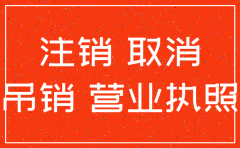 注销 取消
吊销 营业执照